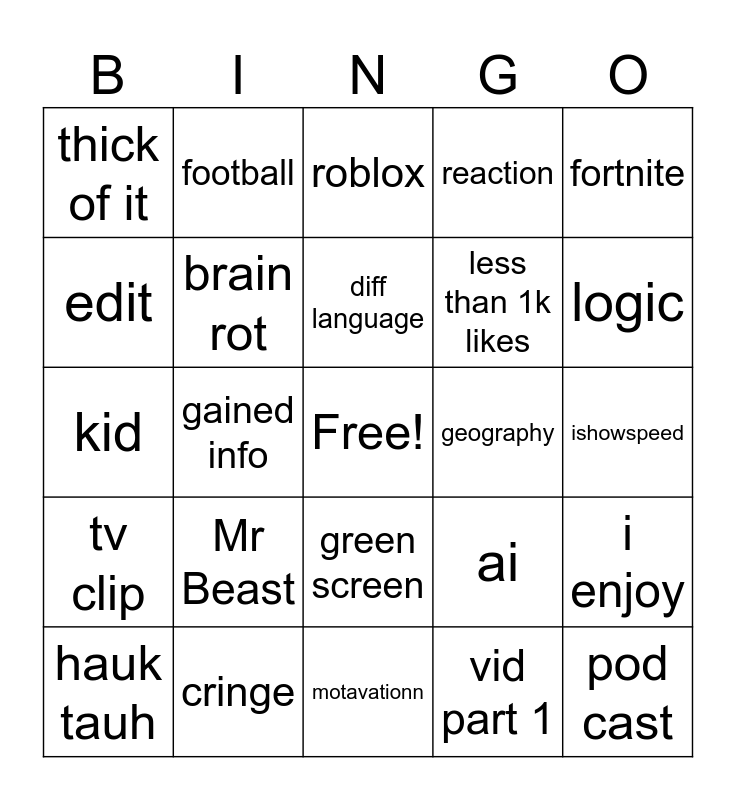 | B | I | N | G | O |
|---|---|---|---|---|
| thick of it | football | roblox | reaction | fortnite |
| edit | brain rot | diff language | less than 1k likes | logic |
| kid | gained info | Free! | geography | ishowspeed |
| tv clip | Mr Beast | green screen | ai | i enjoy |
| hauk tauh | cringe | motavationn | vid part 1 | pod cast |